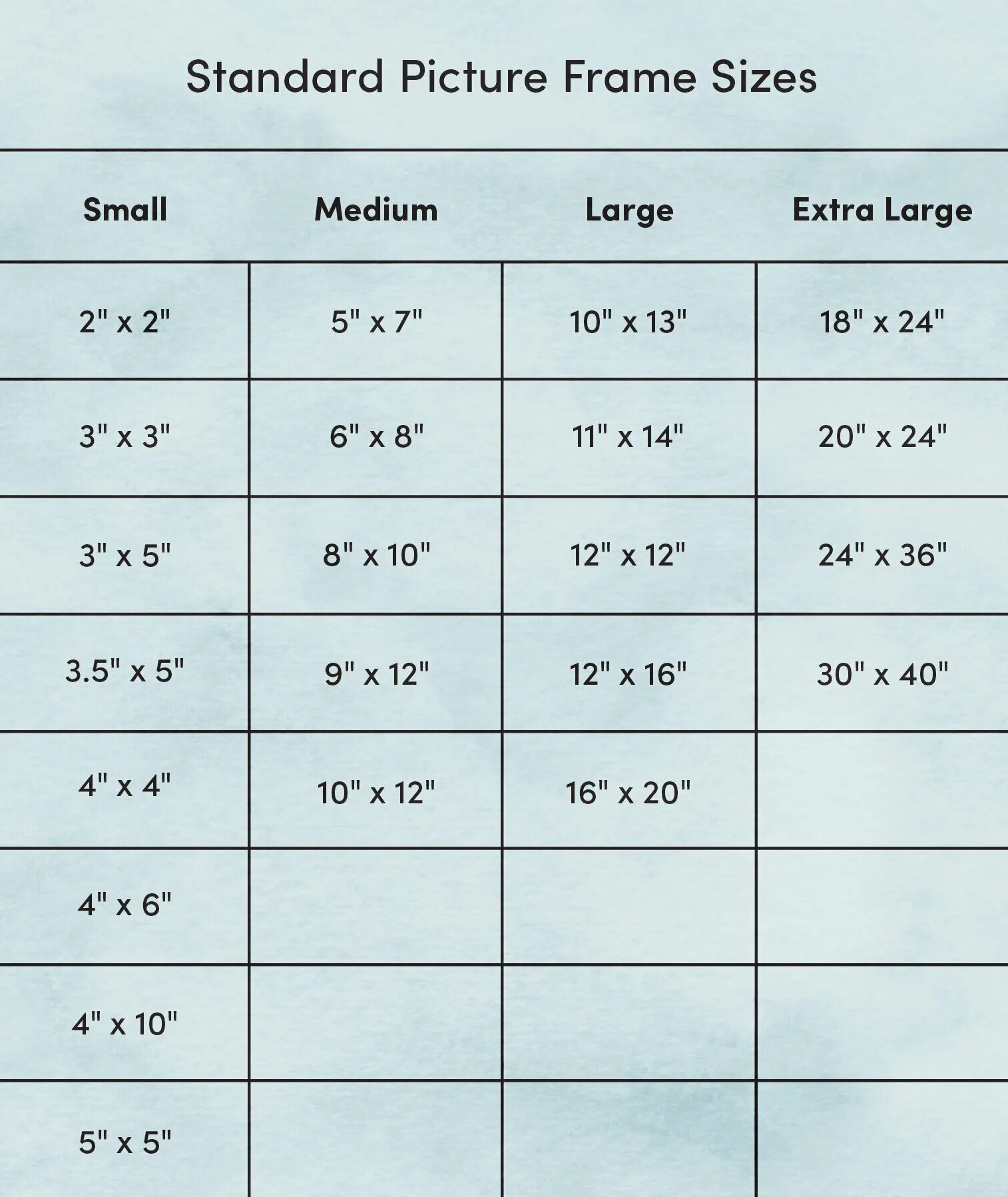 Standard Picture Frame Sizes

| Small | Medium | Large | Extra Large |
|---|---|---|---|
| 2" x 2" | 5" x 7" | 10" x 13" | 18" x 24" |
| 3" x 3" | 6" x 8" | 11" x 14" | 20" x 24" |
| 3" x 5" | 8" x 10" | 12" x 12" | 24" x 36" |
| 3.5" x 5" | 9" x 12" | 12" x 16" | 30" x 40" |
| 4" x 4" | 10" x 12" | 16" x 20" | |
| 4" x 6" | | | |
| 4" x 10" | | | |
| 5" x 5" | | | |